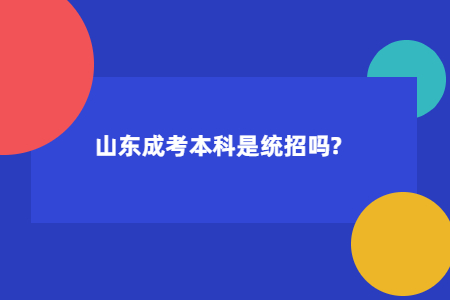 山东成考本科是统招吗?